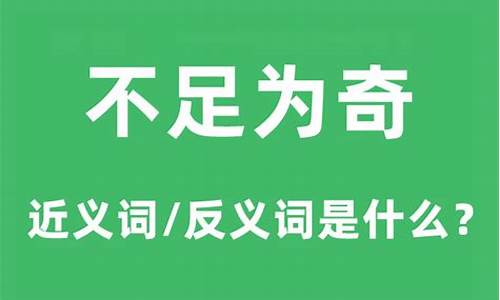 不足为奇

近义词/反义词是什么？